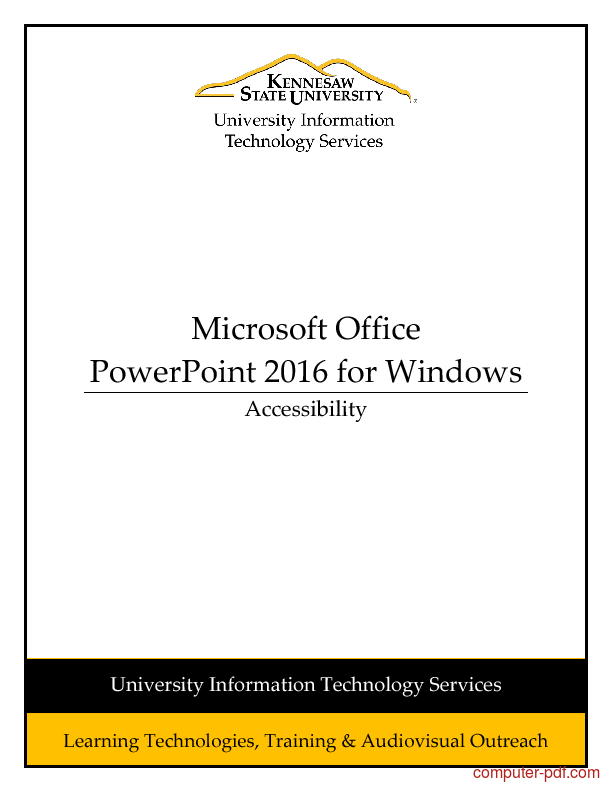 KENNESAW STATE UNIVERSITY

University Information Technology Services

Microsoft Office
PowerPoint 2016 for Windows

Accessibility

University Information Technology Services

Learning Technologies, Training & Audiovisual Outreach

computer-pdf.com